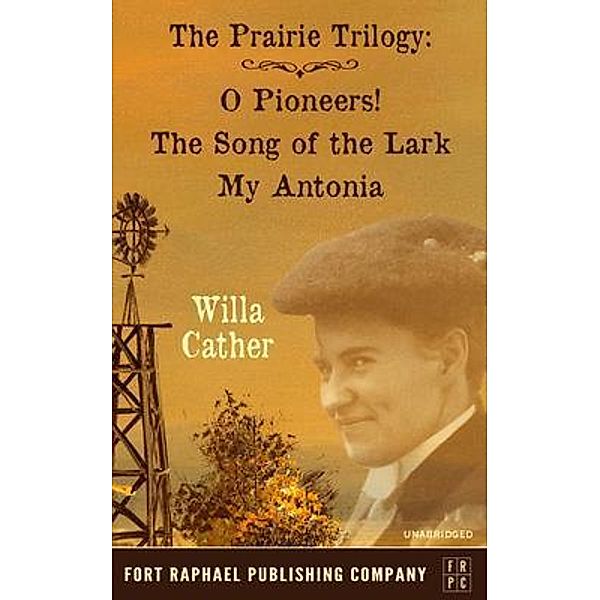 The Prairie Trilogy:

O Pioneers!
The Song of the Lark
My Antonia

Willa
Cather

UNABRIDGED

FORT RAPHAEL PUBLISHING COMPANY

FR
PC